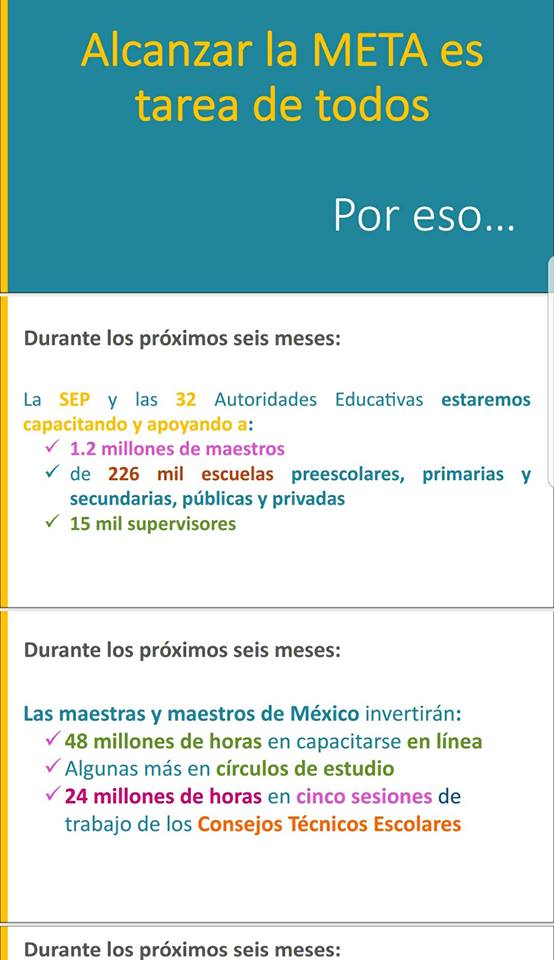 Alcanzar la META es tarea de todos

Por eso...

Durante los próximos seis meses:

La SEP y las 32 Autoridades Educativas estaremos capacitando y apoyando a:
✓ 1.2 millones de maestros
✓ de 226 mil escuelas preescolares, primarias y secundarias, públicas y privadas
✓ 15 mil supervisores

Durante los próximos seis meses:

Las maestras y maestros de México invertirán:
✓ 48 millones de horas en capacitarse en línea
✓ Algunas más en círculos de estudio
✓ 24 millones de horas en cinco sesiones de trabajo de los Consejos Técnicos Escolares

Durante los próximos seis meses: